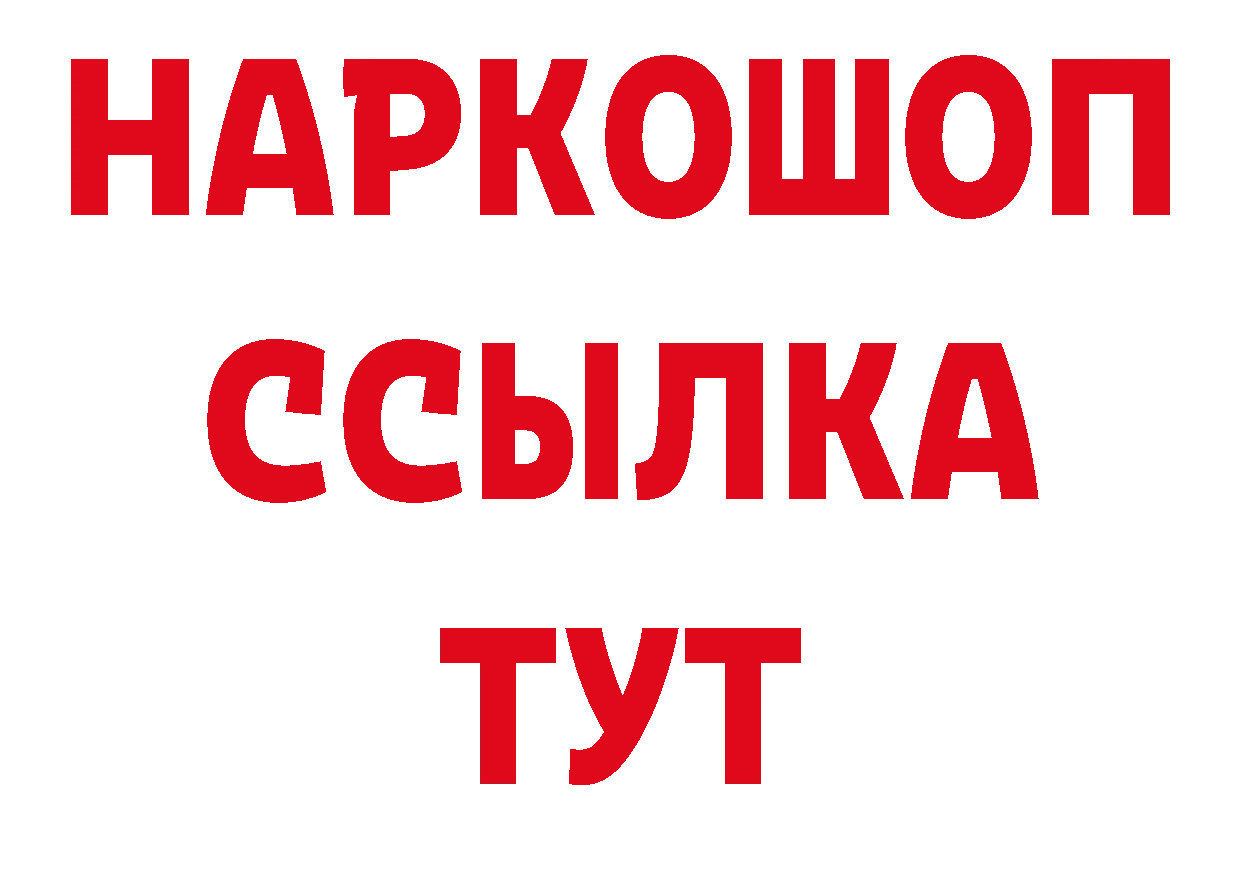 НАРКОШОП
ССЫЛКА
ТУТ